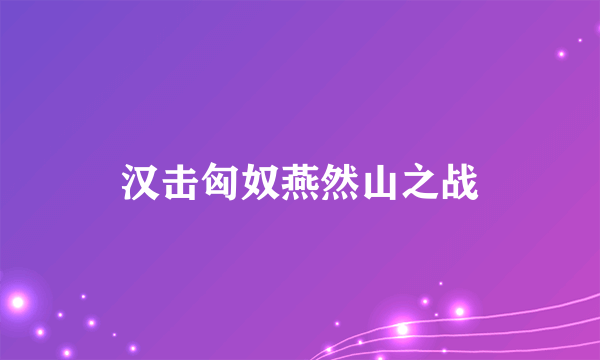 汉击匈奴燕然山之战